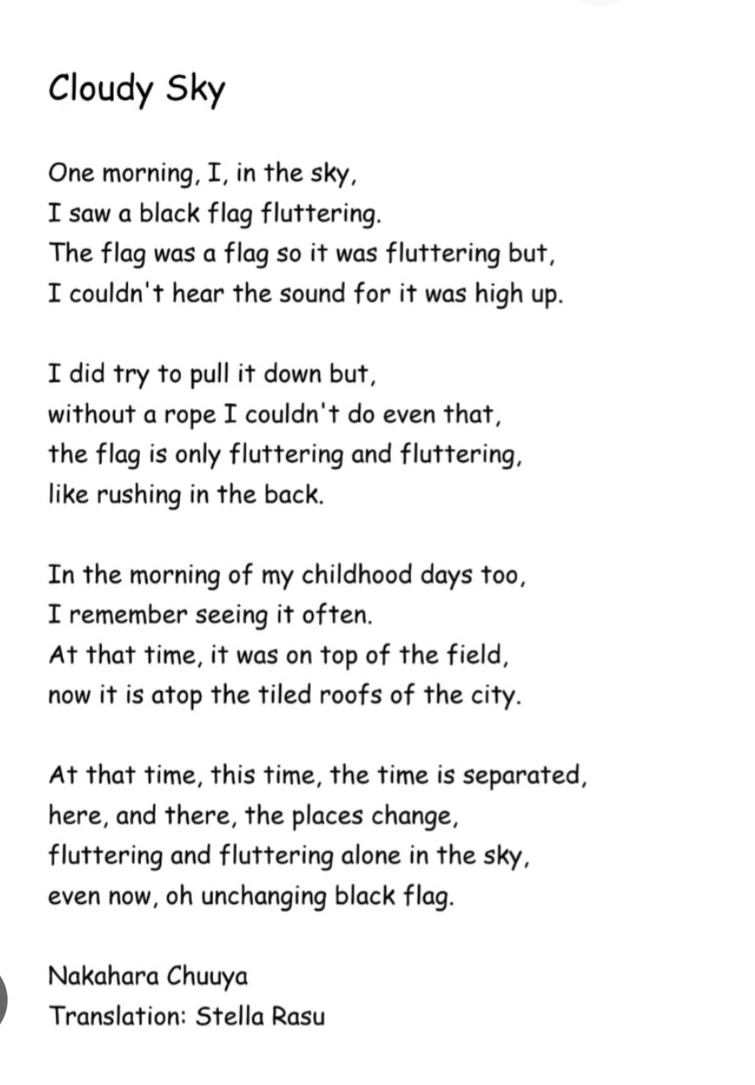 Cloudy Sky

One morning, I, in the sky,
I saw a black flag fluttering.
The flag was a flag so it was fluttering but,
I couldn't hear the sound for it was high up.

I did try to pull it down but,
without a rope I couldn't do even that,
the flag is only fluttering and fluttering,
like rushing in the back.

In the morning of my childhood days too,
I remember seeing it often.
At that time, it was on top of the field,
now it is atop the tiled roofs of the city.

At that time, this time, the time is separated,
here, and there, the places change,
fluttering and fluttering alone in the sky,
even now, oh unchanging black flag.

Nakahara Chuuya
Translation: Stella Rasu